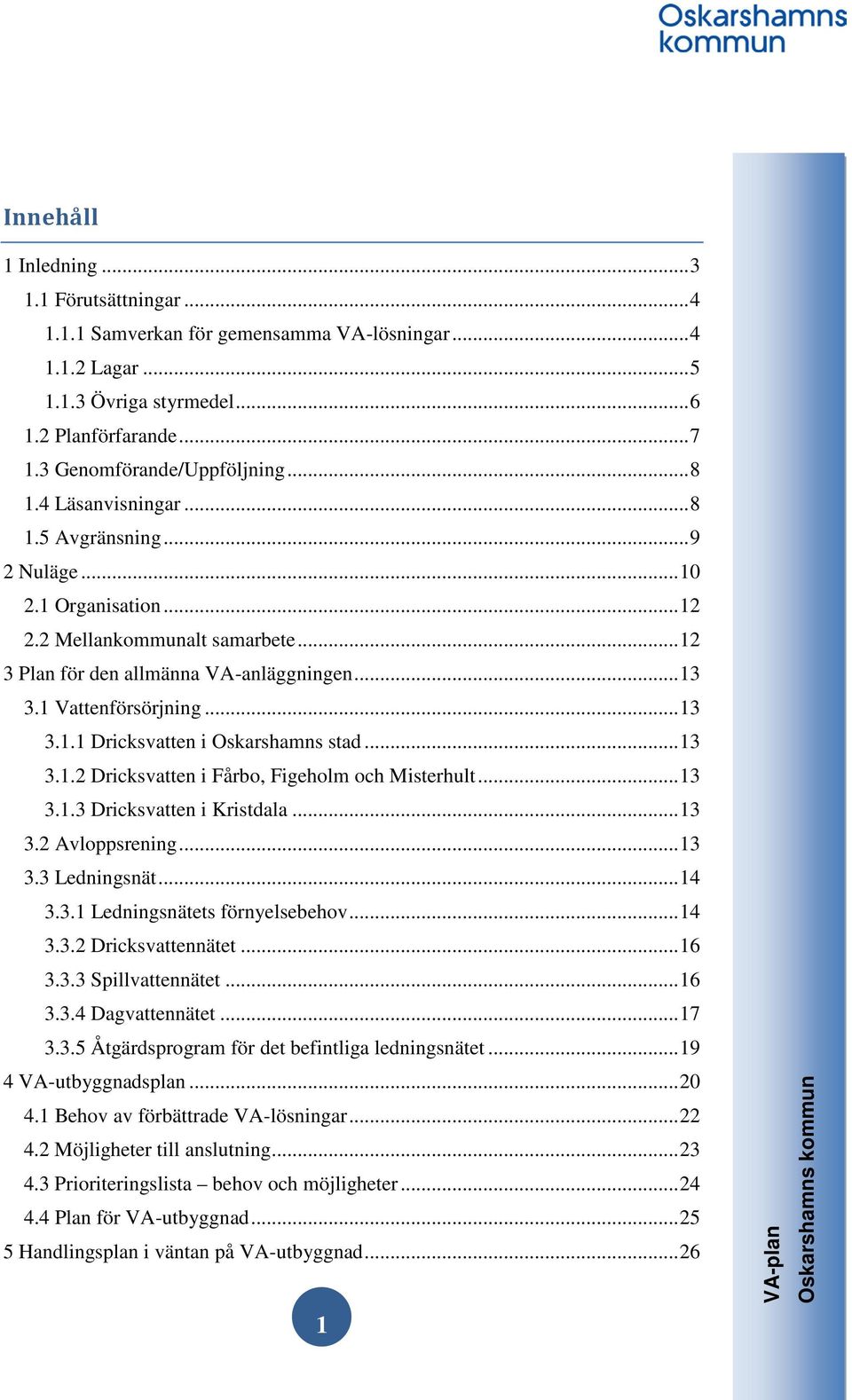 Oskarshamns kommun

Innehåll

1 Inledning ...3
1.1 Förutsättningar ...4
1.1.1 Samverkan för gemensamma VA-lösningar ...4
1.1.2 Lagar ...5
1.1.3 Övriga styrmedel ...6
1.2 Planförfarande ...7
1.3 Genomförande/Uppföljning ...8
1.4 Läsanvisningar ...8
1.5 Avgränsning ...9
2 Nuläge ...10
2.1 Organisation ...12
2.2 Mellankommunalt samarbete ...12
3 Plan för den allmänna VA-anläggningen ...13
3.1 Vattenförsörjning ...13
3.1.1 Dricksvatten i Oskarshamns stad ...13
3.1.2 Dricksvatten i Fårbo, Figeholm och Misterhult ...13
3.1.3 Dricksvatten i Kristdala ...13
3.2 Avloppsrening ...13
3.3 Ledningsnät ...14
3.3.1 Ledningsnätets förnyelsebehov ...14
3.3.2 Dricksvattennätet ...16
3.3.3 Spillvattennätet ...16
3.3.4 Dagvattennätet ...17
3.3.5 Åtgärdsprogram för det befintliga ledningsnätet ...19
4 VA-utbyggnadsplan ...20
4.1 Behov av förbättrade VA-lösningar ...22
4.2 Möjligheter till anslutning ...23
4.3 Prioriteringslista – behov och möjligheter ...24
4.4 Plan för VA-utbyggnad ...25
5 Handlingsplan i väntan på VA-utbyggnad ...26

1

VA-plan
Oskarshamns kommun